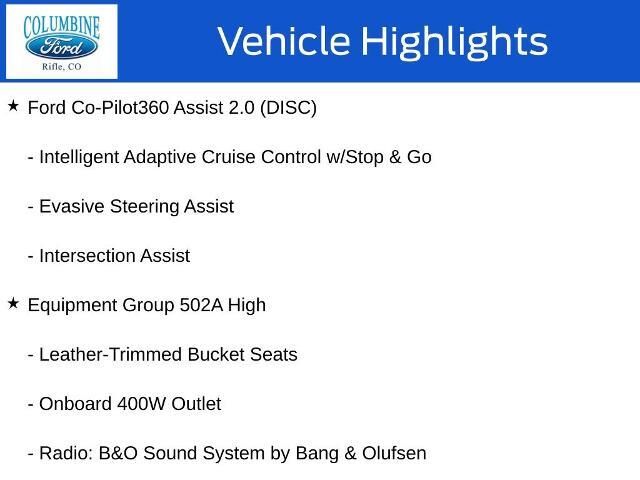 COLUMBINE
Ford
Rifle, CO

Vehicle Highlights

★ Ford Co-Pilot360 Assist 2.0 (DISC)

- Intelligent Adaptive Cruise Control w/Stop & Go

- Evasive Steering Assist

- Intersection Assist

★ Equipment Group 502A High

- Leather-Trimmed Bucket Seats

- Onboard 400W Outlet

- Radio: B&O Sound System by Bang & Olufsen